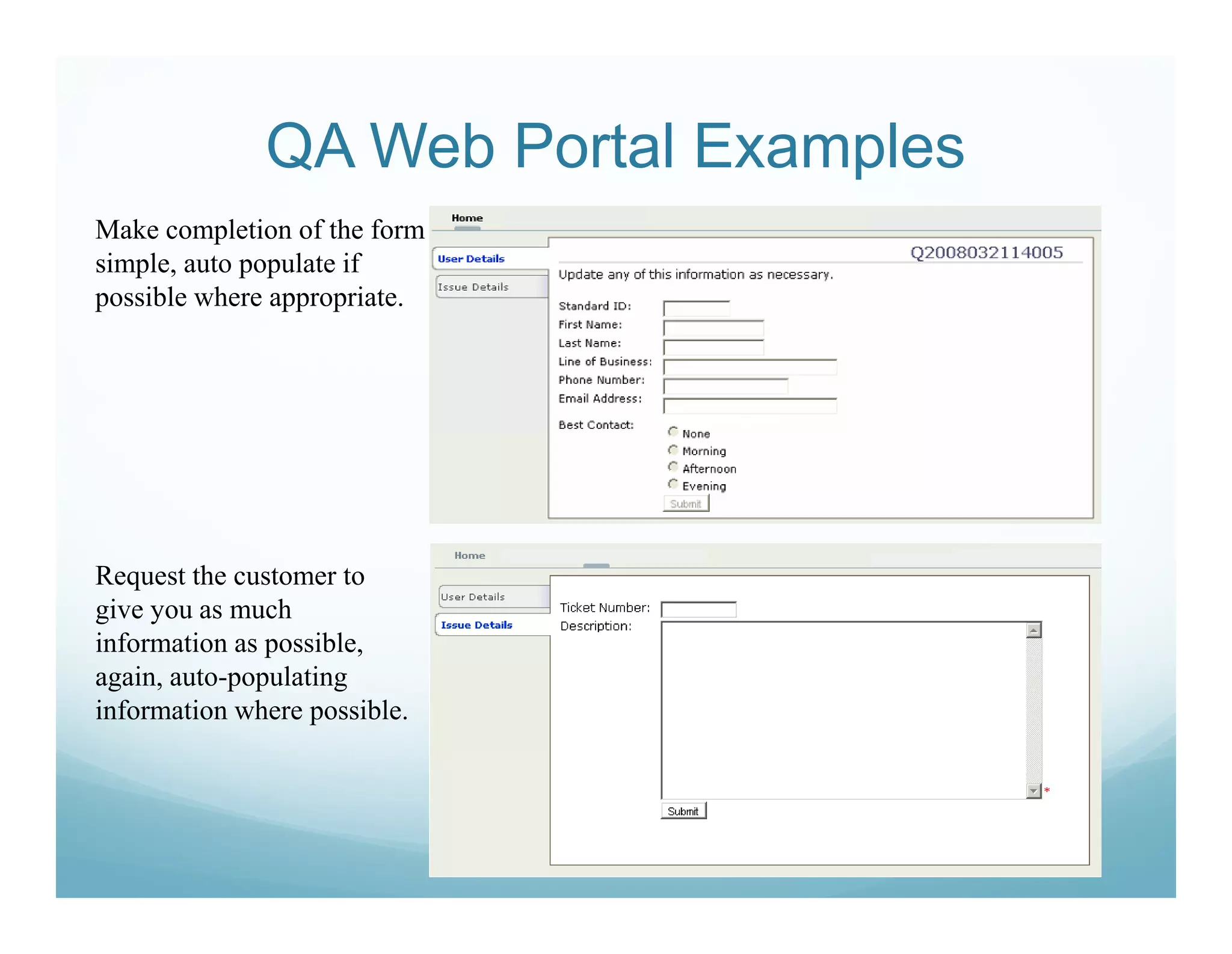 QA Web Portal Examples

Make completion of the form simple, auto populate if possible where appropriate.

Home

User Details

Issue Details

Q2008032114005

Update any of this information as necessary.

Standard ID:
First Name:
Last Name:
Line of Business:
Phone Number:
Email Address:
Best Contact:

None
Morning
Afternoon
Evening

Submit

Request the customer to give you as much information as possible, again, auto-populating information where possible.

Home

User Details

Issue Details

Ticket Number:
Description:

*

Submit